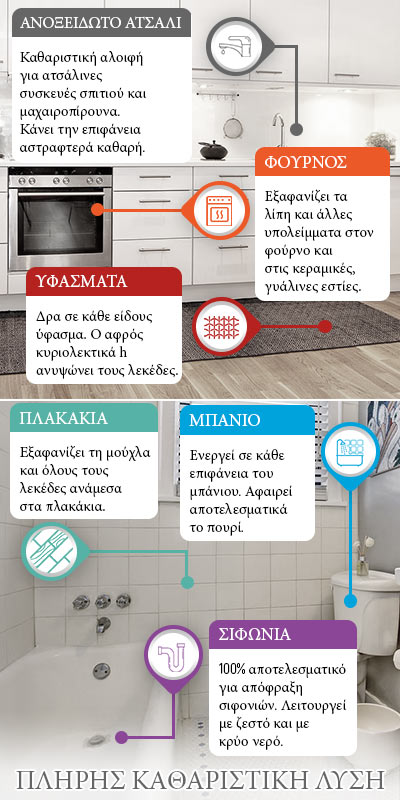 ΑΝΟΞΕΙΔΩΤΟ ΑΤΣΑΛΙ

Καθαριστική αλοιφή για ατσάλινες συσκευές σπιτιού και μαχαιροπίρουνα. Κάνει την επιφάνεια αστραφτερά καθαρή.

ΦΟΥΡΝΟΣ

Εξαφανίζει τα λίπη και άλλες υπολείμματα στον φούρνο και στις κεραμικές, γυάλινες εστίες.

ΥΦΑΣΜΑΤΑ

Δρα σε κάθε είδους ύφασμα. Ο αφρός κυριολεκτικά h ανυψώνει τους λεκέδες.

ΠΛΑΚΑΚΙΑ

Εξαφανίζει τη μούχλα και όλους τους λεκέδες ανάμεσα στα πλακάκια.

ΜΠΑΝΙΟ

Ενεργεί σε κάθε επιφάνεια του μπάνιου. Αφαιρεί αποτελεσματικά το πουρί.

ΣΙΦΩΝΙΑ

100% αποτελεσματικό για απόφραξη σιφονιών. Λειτουργεί με ζεστό και με κρύο νερό.

ΠΛΗΡΗΣ ΚΑΘΑΡΙΣΤΙΚΗ ΛΥΣΗ